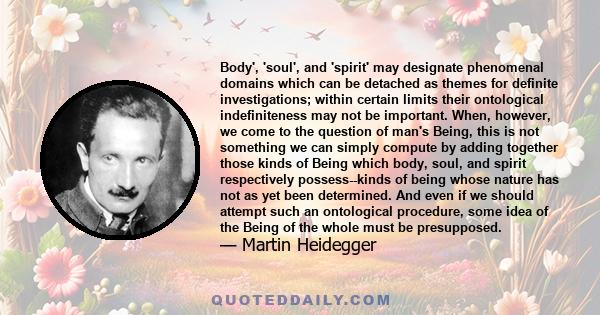 Body', 'soul', and 'spirit' may designate phenomenal domains which can be detached as themes for definite investigations; within certain limits their ontological indefiniteness may not be important. When, however, we come to the question of man's Being, this is not something we can simply compute by adding together those kinds of Being which body, soul, and spirit respectively possess--kinds of being whose nature has not as yet been determined. And even if we should attempt such an ontological procedure, some idea of the Being of the whole must be presupposed.

— Martin Heidegger

QUOTEDDAILY.COM